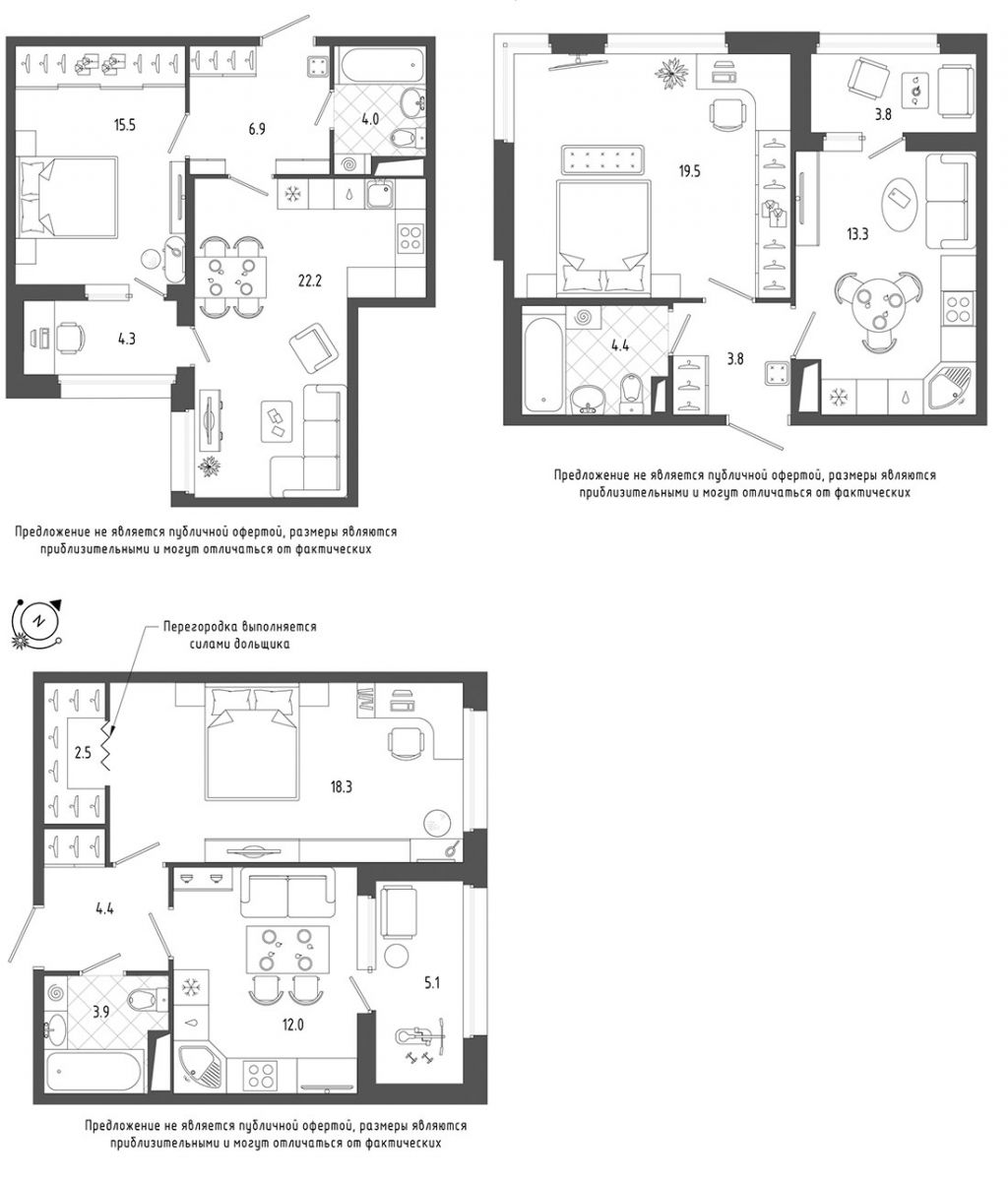 15.5

6.9

4.0

22.2

4.3

Предложение не является публичной офертой, размеры являются приблизительными и могут отличаться от фактических

19.5

3.8

13.3

4.4

3.8

Предложение не является публичной офертой, размеры являются приблизительными и могут отличаться от фактических

N

Перегородка выполняется силами дольщика

2.5

18.3

4.4

3.9

12.0

5.1

Предложение не является публичной офертой, размеры являются приблизительными и могут отличаться от фактических